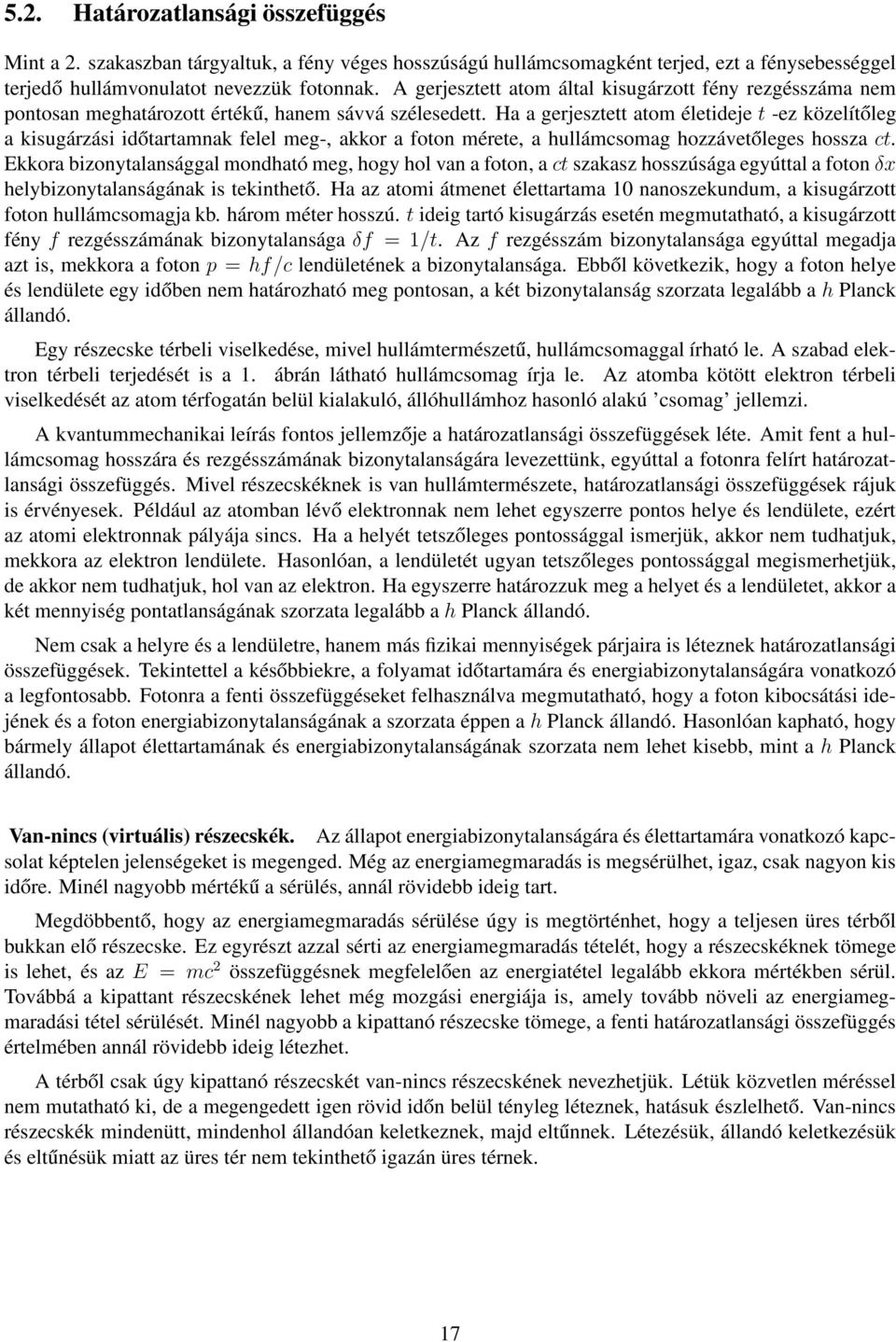 5.2. Határozatlansági összefüggés

Mint a 2. szakaszban tárgyaltuk, a fény véges hosszúságú hullámcsomagként terjed, ezt a fénysebességgel terjedő hullámvonulatot nevezzük fotonnak. A gerjesztett atom által kisugárzott fény rezgésszáma nem pontosan meghatározott értékű, hanem sávvá szélesedett. Ha a gerjesztett atom életideje $t$ -ez közelítőleg a kisugárzási időtartamnak felel meg-, akkor a foton mérete, a hullámcsomag hozzávetőleges hossza $ct$. Ekkora bizonytalansággal mondható meg, hogy hol van a foton, a $ct$ szakasz hosszúsága egyúttal a foton $\delta x$ helybizonytalanságának is tekinthető. Ha az atomi átmenet élettartama 10 nanoszekundum, a kisugárzott foton hullámcsomagja kb. három méter hosszú. $t$ ideig tartó kisugárzás esetén megmutatható, a kisugárzott fény $f$ rezgésszámának bizonytalansága $\delta f = 1/t$. Az $f$ rezgésszám bizonytalansága egyúttal megadja azt is, mekkora a foton $p = hf/c$ lendületének a bizonytalansága. Ebből következik, hogy a foton helye és lendülete egy időben nem határozható meg pontosan, a két bizonytalanság szorzata legalább a $h$ Planck állandó.

Egy részecske térbeli viselkedése, mivel hullámtermészetű, hullámcsomaggal írható le. A szabad elektron térbeli terjedését is a 1. ábrán látható hullámcsomag írja le. Az atomba kötött elektron térbeli viselkedését az atom térfogatán belül kialakuló, állóhullámhoz hasonló alakú 'csomag' jellemzi.

A kvantummechanikai leírás fontos jellemzője a határozatlansági összefüggések léte. Amit fent a hullámcsomag hosszára és rezgésszámának bizonytalanságára levezettünk, egyúttal a fotonra felírt határozatlansági összefüggés. Mivel részecskéknek is van hullámtermészete, határozatlansági összefüggések rájuk is érvényesek. Például az atomban lévő elektronnak nem lehet egyszerre pontos helye és lendülete, ezért az atomi elektronnak pályája sincs. Ha a helyét tetszőleges pontossággal ismerjük, akkor nem tudhatjuk, mekkora az elektron lendülete. Hasonlóan, a lendületét ugyan tetszőleges pontossággal megismerhetjük, de akkor nem tudhatjuk, hol van az elektron. Ha egyszerre határozzuk meg a helyet és a lendületet, akkor a két mennyiség pontatlanságának szorzata legalább a $h$ Planck állandó.

Nem csak a helyre és a lendületre, hanem más fizikai mennyiségek párjaira is léteznek határozatlansági összefüggések. Tekintettel a későbbiekre, a folyamat időtartamára és energiabizonytalanságára vonatkozó a legfontosabb. Fotonra a fenti összefüggéseket felhasználva megmutatható, hogy a foton kibocsátási idejének és a foton energiabizonytalanságának a szorzata éppen a $h$ Planck állandó. Hasonlóan kapható, hogy bármely állapot élettartamának és energiabizonytalanságának szorzata nem lehet kisebb, mint a $h$ Planck állandó.

Van-nincs (virtuális) részecskék. Az állapot energiabizonytalanságára és élettartamára vonatkozó kapcsolat képtelen jelenségeket is megenged. Még az energiamegmaradás is megsérülhet, igaz, csak nagyon kis időre. Minél nagyobb mértékű a sérülés, annál rövidebb ideig tart.

Megdöbbentő, hogy az energiamegmaradás sérülése úgy is megtörténhet, hogy a teljesen üres térből bukkan elő részecske. Ez egyrészt azzal sérti az energiamegmaradás tételét, hogy a részecskéknek tömege is lehet, és az $E = mc^2$ összefüggésnek megfelelően az energiatétel legalább ekkora mértékben sérül. Továbbá a kipattant részecskének lehet még mozgási energiája is, amely tovább növeli az energiamegmaradási tétel sérülését. Minél nagyobb a kipattanó részecske tömege, a fenti határozatlansági összefüggés értelmében annál rövidebb ideig létezhet.

A térből csak úgy kipattanó részecskét van-nincs részecskének nevezhetjük. Létük közvetlen méréssel nem mutatható ki, de a megengedett igen rövid időn belül tényleg léteznek, hatásuk észlelhető. Van-nincs részecskék mindenütt, mindenhol állandóan keletkeznek, majd eltűnnek. Létezésük, állandó keletkezésük és eltűnésük miatt az üres tér nem tekinthető igazán üres térnek.

17